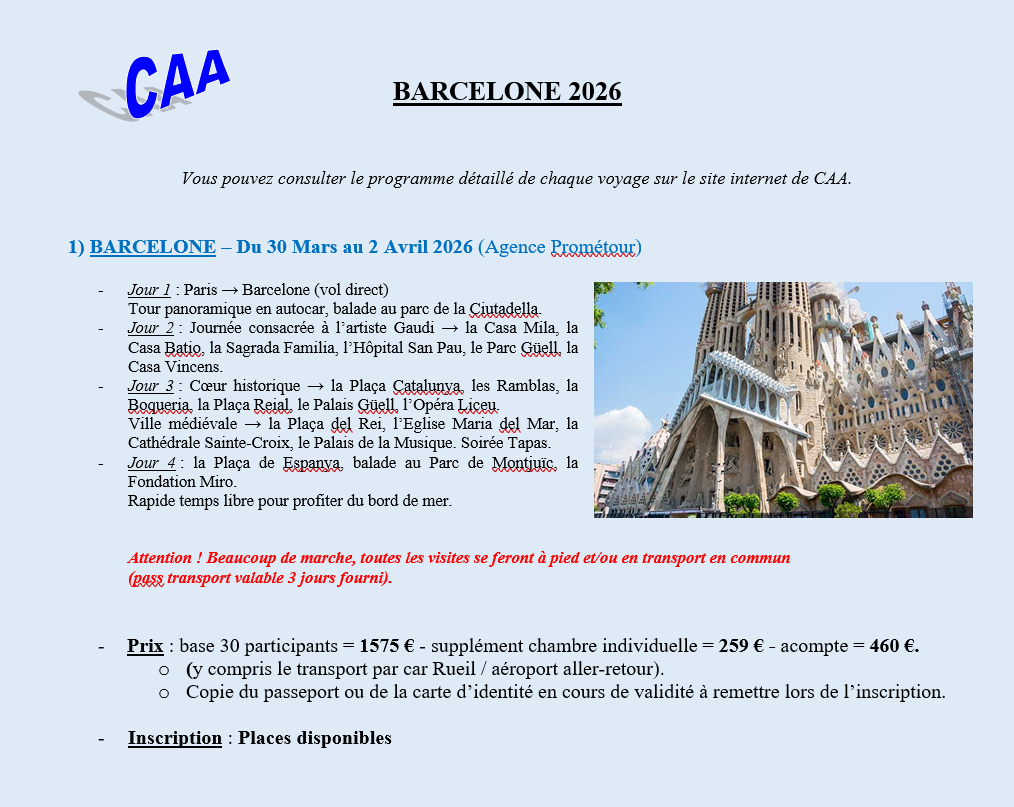 CAA

BARCELONE 2026

Vous pouvez consulter le programme détaillé de chaque voyage sur le site internet de CAA.

1) BARCELONE – Du 30 Mars au 2 Avril 2026 (Agence Prométour)

- Jour 1 : Paris → Barcelone (vol direct)
Tour panoramique en autocar, balade au parc de la Ciutadella.
- Jour 2 : Journée consacrée à l'artiste Gaudi → la Casa Mila, la Casa Batio, la Sagrada Familia, l'Hôpital San Pau, le Parc Güell, la Casa Vincens.
- Jour 3 : Cœur historique → la Plaça Catalunya, les Ramblas, la Boqueria, la Plaça Reial, le Palais Güell, l'Opéra Liceu.
Ville médiévale → la Plaça del Rei, l'Eglise Maria del Mar, la Cathédrale Sainte-Croix, le Palais de la Musique. Soirée Tapas.
- Jour 4 : la Plaça de Espanya, balade au Parc de Montjuïc, la Fondation Miro.
Rapide temps libre pour profiter du bord de mer.

Attention ! Beaucoup de marche, toutes les visites se feront à pied et/ou en transport en commun (pass transport valable 3 jours fourni).

- Prix : base 30 participants = 1575 € - supplément chambre individuelle = 259 € - acompte = 460 €.
o (y compris le transport par car Rueil / aéroport aller-retour).
o Copie du passeport ou de la carte d'identité en cours de validité à remettre lors de l'inscription.

- Inscription : Places disponibles